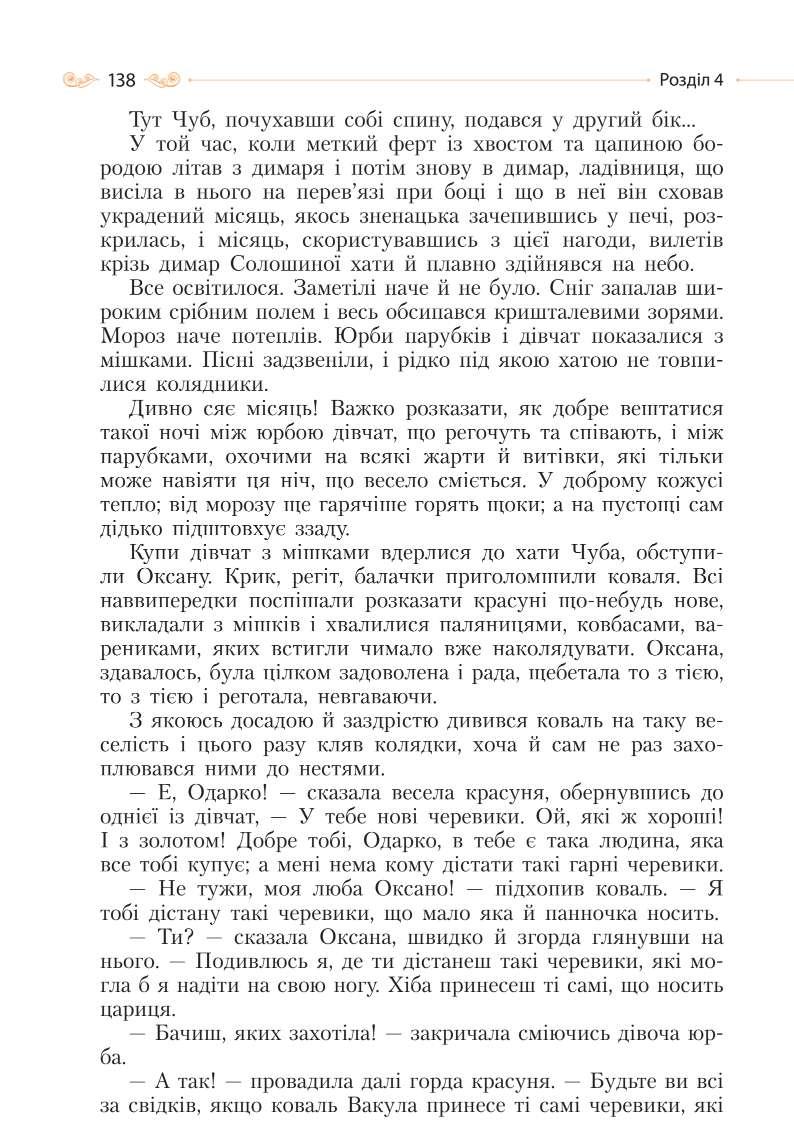 138

Розділ 4

Тут Чуб, почухавши собі спину, подався у другий бік...

У той час, коли меткий ферт із хвостом та цапиною бородою літав з димаря і потім знову в димар, ладівниця, що висіла в нього на перев'язі при боці і що в неї він сховав украдений місяць, якось зненацька зачепившись у печі, розкрилась, і місяць, скориставшись з цієї нагоди, вилетів крізь димар Солошиної хати й плавно здійнявся на небо.

Все освітилося. Заметілі наче й не було. Сніг запалав широким срібним полем і весь обсипався кришталевими зорями. Мороз наче потеплів. Юрби парубків і дівчат показалися з мішками. Пісні задзвеніли, і рідко під якою хатою не товпилися колядники.

Дивно сяє місяць! Важко розказати, як добре вештатися такої ночі між юрбою дівчат, що регочуть та співають, і між парубками, охочими на всякі жарти й витівки, які тільки може навіяти ця ніч, що весело сміється. У доброму кожусі тепло; від морозу ще гарячіше горять щоки; а на пустощі сам дідько підштовхує ззаду.

Купи дівчат з мішками вдерлися до хати Чуба, обступили Оксану. Крик, регіт, балачки приголомшили коваля. Всі наввипередки поспішали розказати красуні що-небудь нове, викладали з мішків і хвалилися паляницями, ковбасами, варениками, яких встигли чимало вже наколядувати. Оксана, здавалось, була цілком задоволена і рада, щебетала то з тією, то з тією і реготала, невгаваючи.

З якоюсь досадою й заздрістю дивився коваль на таку веселість і цього разу кляв колядки, хоча й сам не раз захоплювався ними до нестями.

— Е, Одарко! — сказала весела красуня, обернувшись до однієї із дівчат, — У тебе нові черевики. Ой, які ж хороші! І з золотом! Добре тобі, Одарко, в тебе є така людина, яка все тобі купує; а мені нема кому дістати такі гарні черевики.

— Не тужи, моя люба Оксано! — підхопив коваль. — Я тобі дістану такі черевики, що мало яка й панночка носить.

— Ти? — сказала Оксана, швидко й згорда глянувши на нього. — Подивлюсь я, де ти дістанеш такі черевики, які могла б я надіти на свою ногу. Хіба принесеш ті самі, що носить цариця.

— Бачиш, яких захотіла! — закричала сміючись дівоча юрба.

— А так! — провадила далі горда красуня. — Будьте ви всі за свідків, якщо коваль Вакула принесе ті самі черевики, які